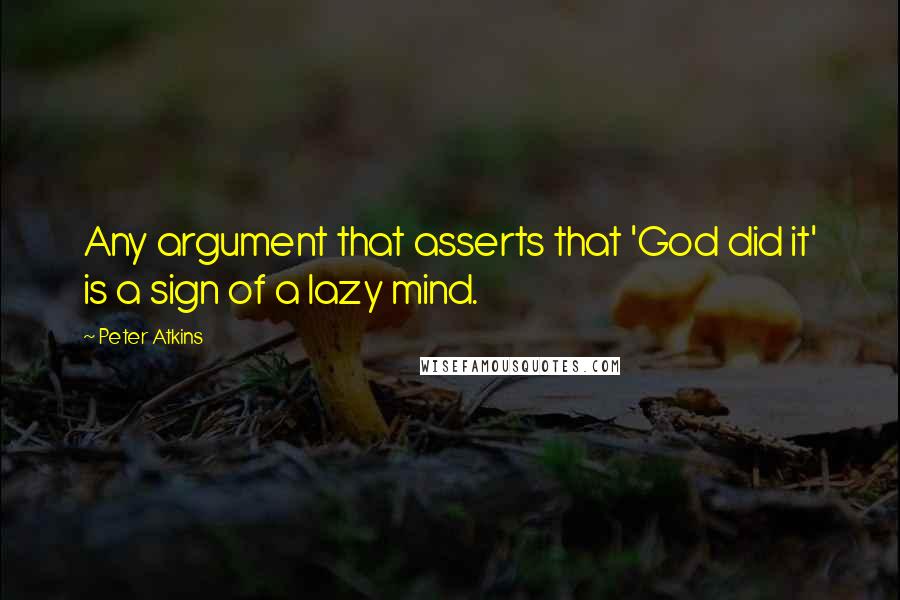 Any argument that asserts that 'God did it' is a sign of a lazy mind.

~Peter Atkins

WISEFAMOUSQUOTES.COM